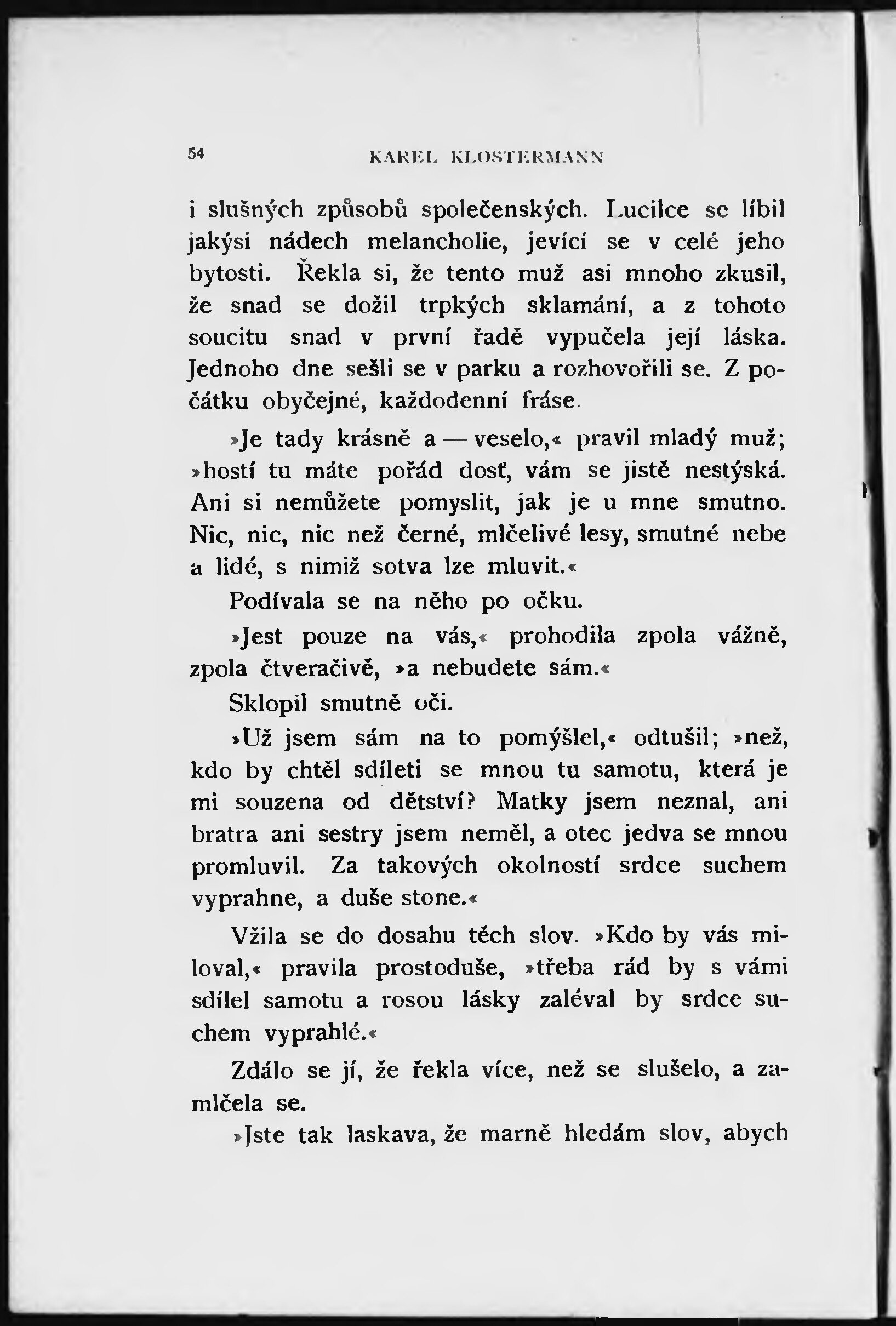 54 KAREL KLOSTERMANN

i slušných způsobů společenských. Lucilce se líbil jakýsi nádech melancholie, jevící se v celé jeho bytosti. Řekla si, že tento muž asi mnoho zkusil, že snad se dožil trpkých sklamání, a z tohoto soucitu snad v první řadě vypučela její láska. Jednoho dne sešli se v parku a rozhovořili se. Z počátku obyčejné, každodenní fráse.

»Je tady krásně a — veselo,« pravil mladý muž; »hostí tu máte pořád dosť, vám se jistě nestýská. Ani si nemůžete pomyslit, jak je u mne smutno. Nic, nic, nic než černé, mlčelivé lesy, smutné nebe a lidé, s nimiž sotva lze mluvit.«

Podívala se na něho po očku.

»Jest pouze na vás,« prohodila zpola vážně, zpola čtveračivě, »a nebudete sám.«

Sklopil smutně oči.

»Už jsem sám na to pomýšlel,« odtušil; »než, kdo by chtěl sdíleti se mnou tu samotu, která je mi souzena od dětství? Matky jsem neznal, ani bratra ani sestry jsem neměl, a otec jedva se mnou promluvil. Za takových okolností srdce suchem vyprahne, a duše stone.«

Vžila se do dosahu těch slov. »Kdo by vás miloval,« pravila prostoduše, »třeba rád by s vámi sdílel samotu a rosou lásky zaléval by srdce suchem vyprahlé.«

Zdálo se jí, že řekla více, než se slušelo, a zamlčela se.

»Jste tak laskava, že marně hledám slov, abych